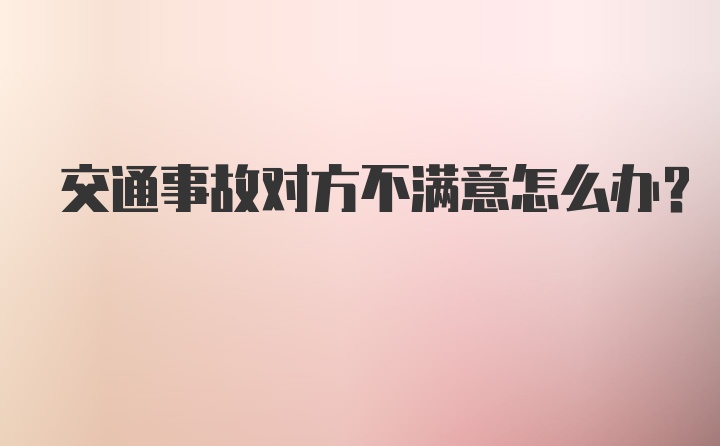 交通事故对方不满意怎么办?